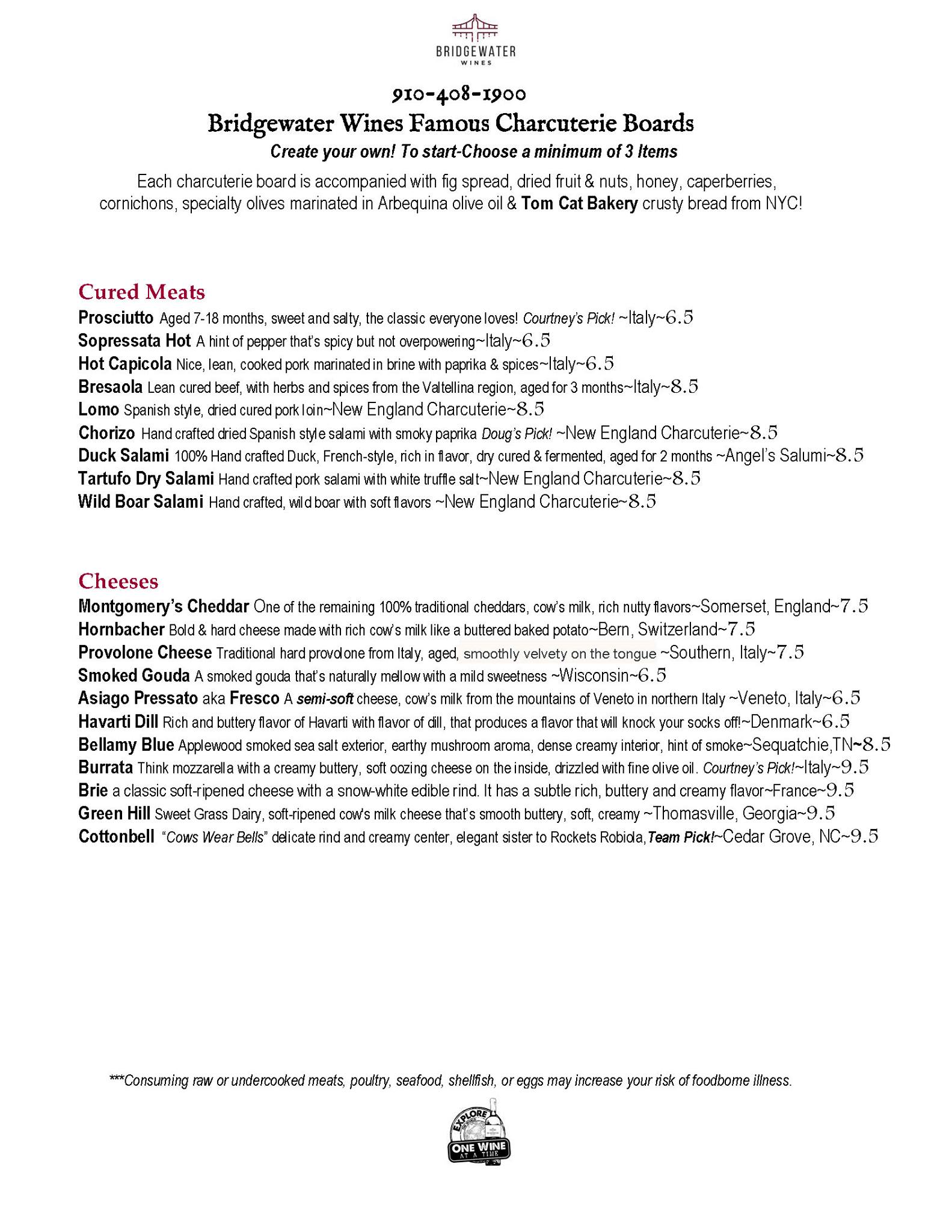 BRIDGEWATER
WINES

910-408-1900
Bridgewater Wines Famous Charcuterie Boards
Create your own! To start-Choose a minimum of 3 Items
Each charcuterie board is accompanied with fig spread, dried fruit & nuts, honey, caperberries, cornichons, specialty olives marinated in Arbequina olive oil & Tom Cat Bakery crusty bread from NYC!

Cured Meats
Prosciutto Aged 7-18 months, sweet and salty, the classic everyone loves! Courtney's Pick! ~Italy~6.5
Sopressata Hot A hint of pepper that's spicy but not overpowering~Italy~6.5
Hot Capicola Nice, lean, cooked pork marinated in brine with paprika & spices~Italy~6.5
Bresaola Lean cured beef, with herbs and spices from the Valtellina region, aged for 3 months~Italy~8.5
Lomo Spanish style, dried cured pork loin~New England Charcuterie~8.5
Chorizo Hand crafted dried Spanish style salami with smoky paprika Doug's Pick! ~New England Charcuterie~8.5
Duck Salami 100% Hand crafted Duck, French-style, rich in flavor, dry cured & fermented, aged for 2 months ~Angel's Salumi~8.5
Tartufo Dry Salami Hand crafted pork salami with white truffle salt~New England Charcuterie~8.5
Wild Boar Salami Hand crafted, wild boar with soft flavors ~New England Charcuterie~8.5

Cheeses
Montgomery's Cheddar One of the remaining 100% traditional cheddars, cow's milk, rich nutty flavors~Somerset, England~7.5
Hornbacher Bold & hard cheese made with rich cow's milk like a buttered baked potato~Bern, Switzerland~7.5
Provolone Cheese Traditional hard provolone from Italy, aged, smoothly velvety on the tongue ~Southern, Italy~7.5
Smoked Gouda A smoked gouda that's naturally mellow with a mild sweetness ~Wisconsin~6.5
Asiago Pressato aka Fresco A semi-soft cheese, cow's milk from the mountains of Veneto in northern Italy ~Veneto, Italy~6.5
Havarti Dill Rich and buttery flavor of Havarti with flavor of dill, that produces a flavor that will knock your socks off!~Denmark~6.5
Bellamy Blue Applewood smoked sea salt exterior, earthy mushroom aroma, dense creamy interior, hint of smoke~Sequatchie,TN~8.5
Burrata Think mozzarella with a creamy buttery, soft oozing cheese on the inside, drizzled with fine olive oil. Courtney's Pick!~Italy~9.5
Brie a classic soft-ripened cheese with a snow-white edible rind. It has a subtle rich, buttery and creamy flavor~France~9.5
Green Hill Sweet Grass Dairy, soft-ripened cow's milk cheese that's smooth buttery, soft, creamy ~Thomasville, Georgia~9.5
Cottonbell "Cows Wear Bells" delicate rind and creamy center, elegant sister to Rockets Robiola, Team Pick!~Cedar Grove, NC~9.5

***Consuming raw or undercooked meats, poultry, seafood, shellfish, or eggs may increase your risk of foodborne illness.

EXPLORE ONE WINE AT A TIME